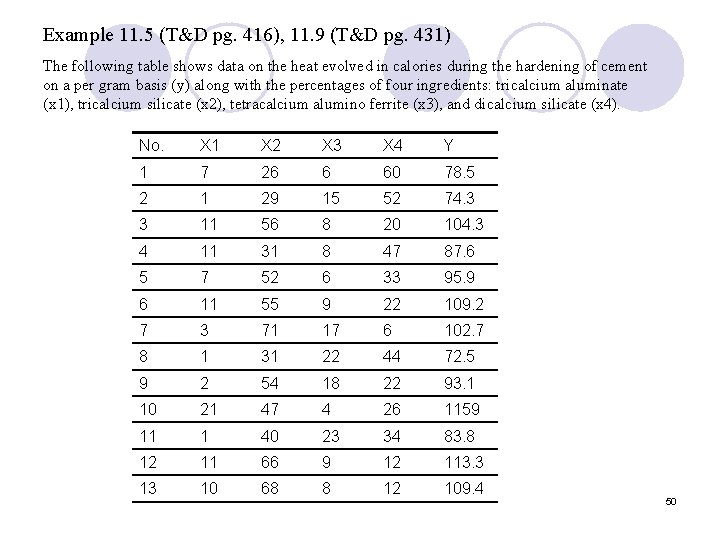 Example 11.5 (T&D pg. 416), 11.9 (T&D pg. 431)

The following table shows data on the heat evolved in calories during the hardening of cement on a per gram basis (y) along with the percentages of four ingredients: tricalcium aluminate (x1), tricalcium silicate (x2), tetracalcium alumino ferrite (x3), and dicalcium silicate (x4).

| No. | X1 | X2 | X3 | X4 | Y |
|---|---|---|---|---|---|
| 1 | 7 | 26 | 6 | 60 | 78.5 |
| 2 | 1 | 29 | 15 | 52 | 74.3 |
| 3 | 11 | 56 | 8 | 20 | 104.3 |
| 4 | 11 | 31 | 8 | 47 | 87.6 |
| 5 | 7 | 52 | 6 | 33 | 95.9 |
| 6 | 11 | 55 | 9 | 22 | 109.2 |
| 7 | 3 | 71 | 17 | 6 | 102.7 |
| 8 | 1 | 31 | 22 | 44 | 72.5 |
| 9 | 2 | 54 | 18 | 22 | 93.1 |
| 10 | 21 | 47 | 4 | 26 | 1159 |
| 11 | 1 | 40 | 23 | 34 | 83.8 |
| 12 | 11 | 66 | 9 | 12 | 113.3 |
| 13 | 10 | 68 | 8 | 12 | 109.4 |

50